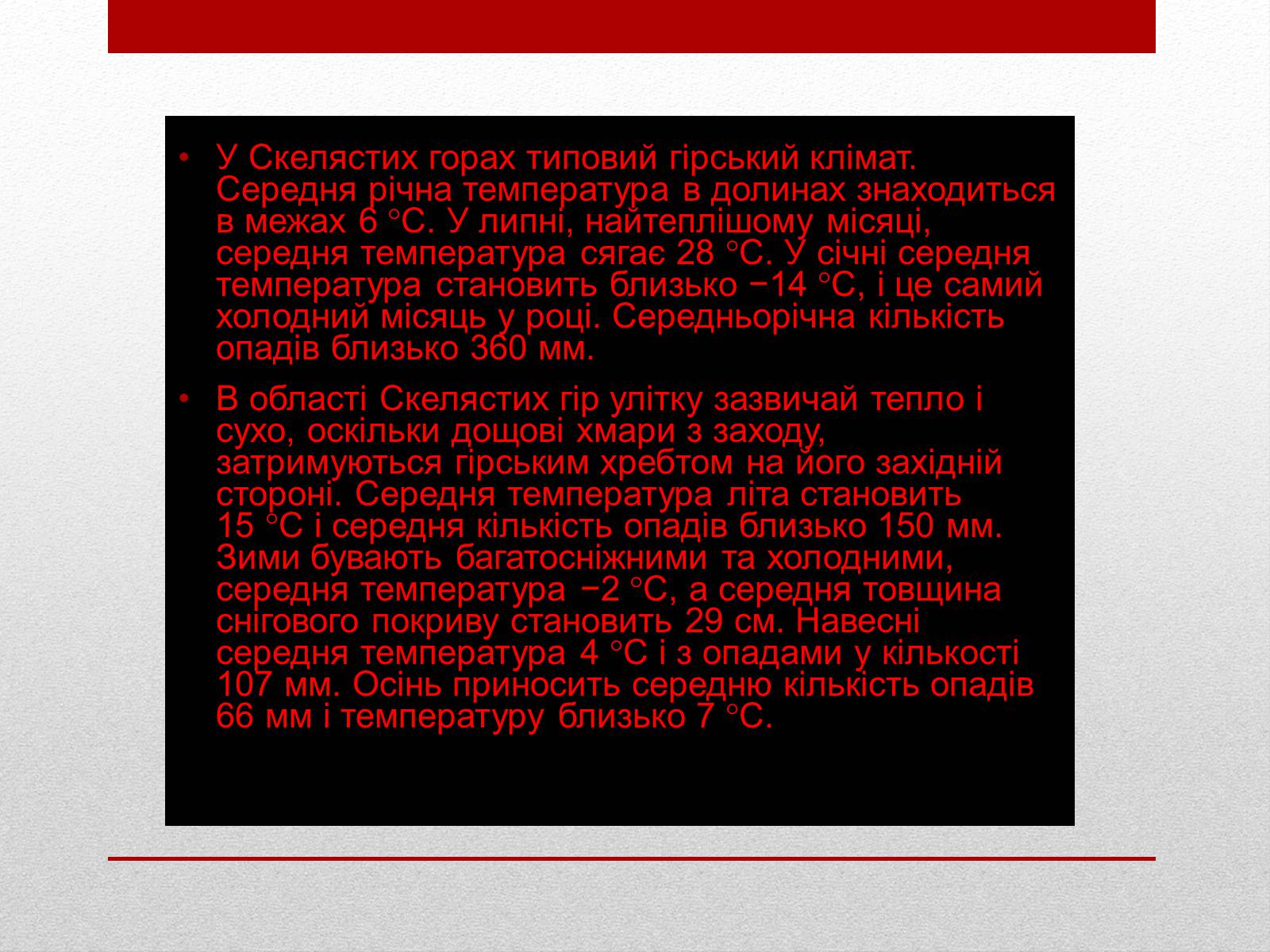 • У Скелястих горах типовий гірський клімат. Середня річна температура в долинах знаходиться в межах 6 °C. У липні, найтеплішому місяці, середня температура сягає 28 °C. У січні середня температура становить близько −14 °C, і це самий холодний місяць у році. Середньорічна кількість опадів близько 360 мм.

• В області Скелястих гір улітку зазвичай тепло і сухо, оскільки дощові хмари з заходу, затримуються гірським хребтом на його західній стороні. Середня температура літа становить 15 °C і середня кількість опадів близько 150 мм. Зими бувають багатосніжними та холодними, середня температура −2 °C, а середня товщина снігового покриву становить 29 см. Навесні середня температура 4 °C і з опадами у кількості 107 мм. Осінь приносить середню кількість опадів 66 мм і температуру близько 7 °C.